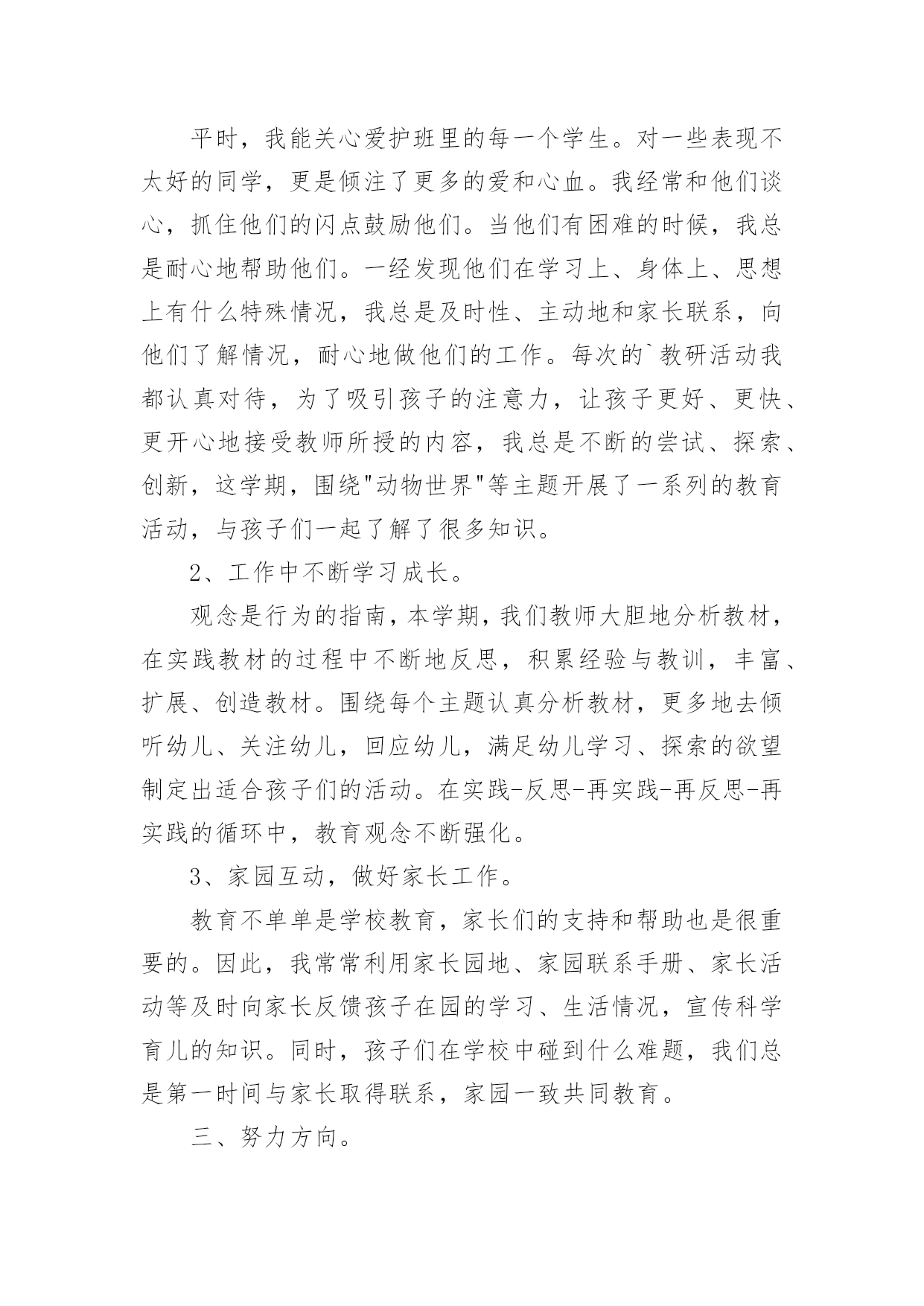 平时，我能关心爱护班里的每一个学生。对一些表现不太好的同学，更是倾注了更多的爱和心血。我经常和他们谈心，抓住他们的闪点鼓励他们。当他们有困难的时候，我总是耐心地帮助他们。一经发现他们在学习上、身体上、思想上有什么特殊情况，我总是及时性、主动地和家长联系，向他们了解情况，耐心地做他们的工作。每次的`教研活动我都认真对待，为了吸引孩子的注意力，让孩子更好、更快、更开心地接受教师所授的内容，我总是不断的尝试、探索、创新，这学期，围绕"动物世界"等主题开展了一系列的教育活动，与孩子们一起了解了很多知识。

2、工作中不断学习成长。

观念是行为的指南，本学期，我们教师大胆地分析教材，在实践教材的过程中不断地反思，积累经验与教训，丰富、扩展、创造教材。围绕每个主题认真分析教材，更多地去倾听幼儿、关注幼儿，回应幼儿，满足幼儿学习、探索的欲望制定出适合孩子们的活动。在实践-反思-再实践-再反思-再实践的循环中，教育观念不断强化。

3、家园互动，做好家长工作。

教育不单单是学校教育，家长们的支持和帮助也是很重要的。因此，我常常利用家长园地、家园联系手册、家长活动等及时向家长反馈孩子在园的学习、生活情况，宣传科学育儿的知识。同时，孩子们在学校中碰到什么难题，我们总是第一时间与家长取得联系，家园一致共同教育。

三、努力方向。